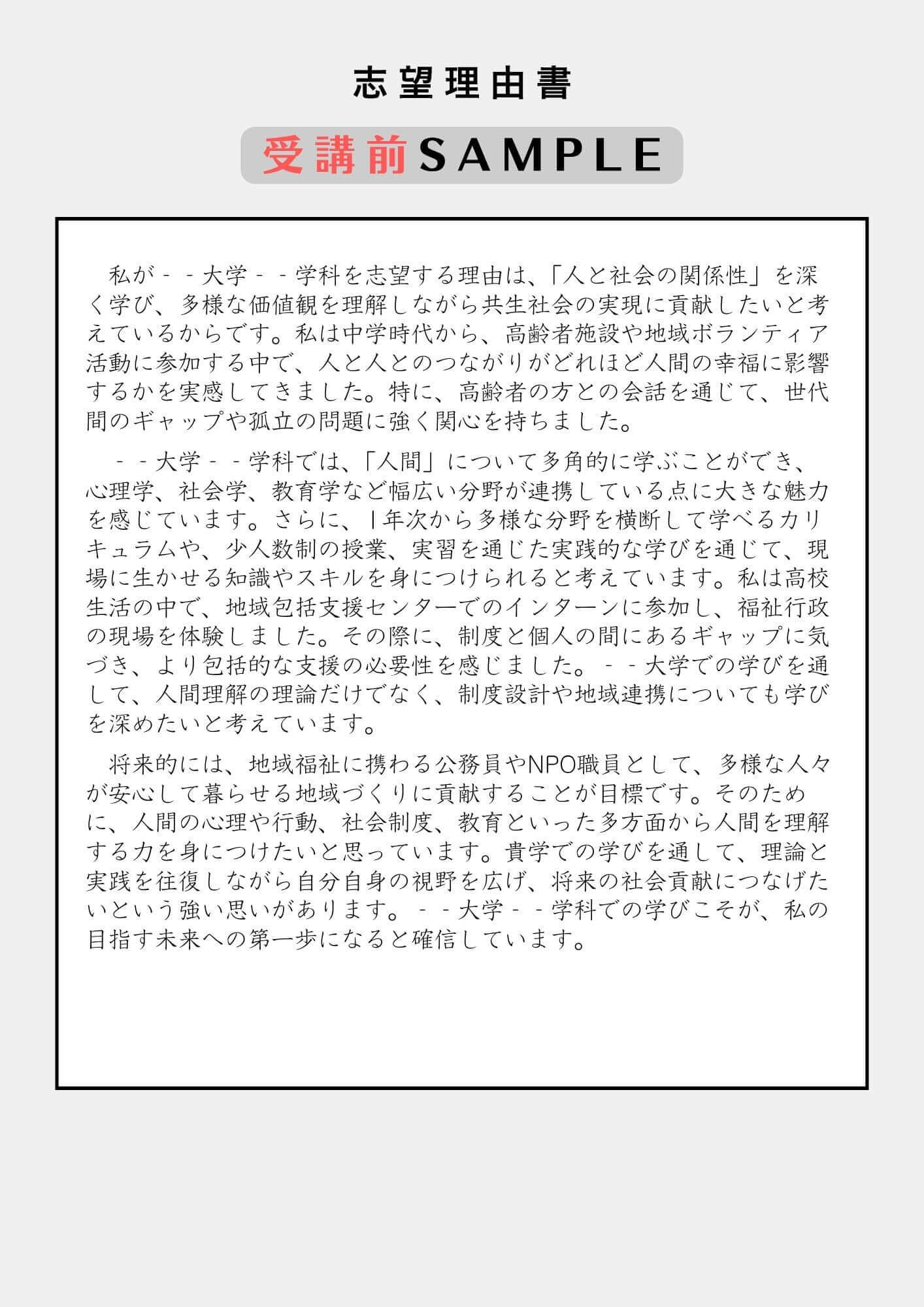 志望理由書

受講前SAMPLE

私が－－大学－－学科を志望する理由は、「人と社会の関係性」を深く学び、多様な価値観を理解しながら共生社会の実現に貢献したいと考えているからです。私は中学時代から、高齢者施設や地域ボランティア活動に参加する中で、人と人とのつながりがどれほど人間の幸福に影響するかを実感してきました。特に、高齢者の方との会話を通じて、世代間のギャップや孤立の問題に強く関心を持ちました。

－－大学－－学科では、「人間」について多角的に学ぶことができ、心理学、社会学、教育学など幅広い分野が連携している点に大きな魅力を感じています。さらに、1年次から多様な分野を横断して学べるカリキュラムや、少人数制の授業、実習を通じた実践的な学びを通じて、現場に生かせる知識やスキルを身につけられると考えています。私は高校生活の中で、地域包括支援センターでのインターンに参加し、福祉行政の現場を体験しました。その際に、制度と個人の間にあるギャップに気づき、より包括的な支援の必要性を感じました。－－大学での学びを通して、人間理解の理論だけでなく、制度設計や地域連携についても学びを深めたいと考えています。

将来的には、地域福祉に携わる公務員やNPO職員として、多様な人々が安心して暮らせる地域づくりに貢献することが目標です。そのために、人間の心理や行動、社会制度、教育といった多方面から人間を理解する力を身につけたいと思っています。貴学での学びを通して、理論と実践を往復しながら自分自身の視野を広げ、将来の社会貢献につなげたいという強い思いがあります。－－大学－－学科での学びこそが、私の目指す未来への第一歩になると確信しています。